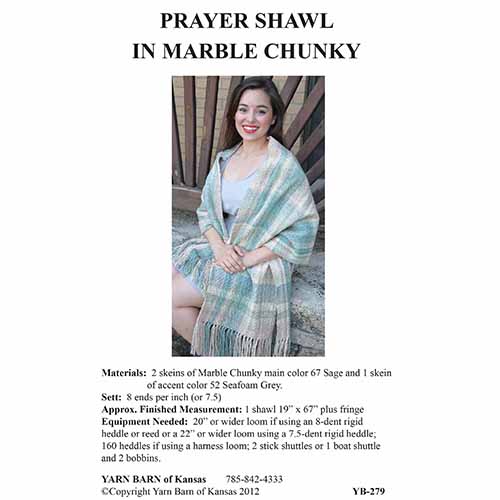 PRAYER SHAWL
IN MARBLE CHUNKY

Materials: 2 skeins of Marble Chunky main color 67 Sage and 1 skein of accent color 52 Seafoam Grey.
Sett: 8 ends per inch (or 7.5)
Approx. Finished Measurement: 1 shawl 19" x 67" plus fringe
Equipment Needed: 20" or wider loom if using an 8-dent rigid heddle or reed or a 22" or wider loom using a 7.5-dent rigid heddle; 160 heddles if using a harness loom; 2 stick shuttles or 1 boat shuttle and 2 bobbins.

YARN BARN of Kansas 785-842-4333
©Copyright Yarn Barn of Kansas 2012 YB-279